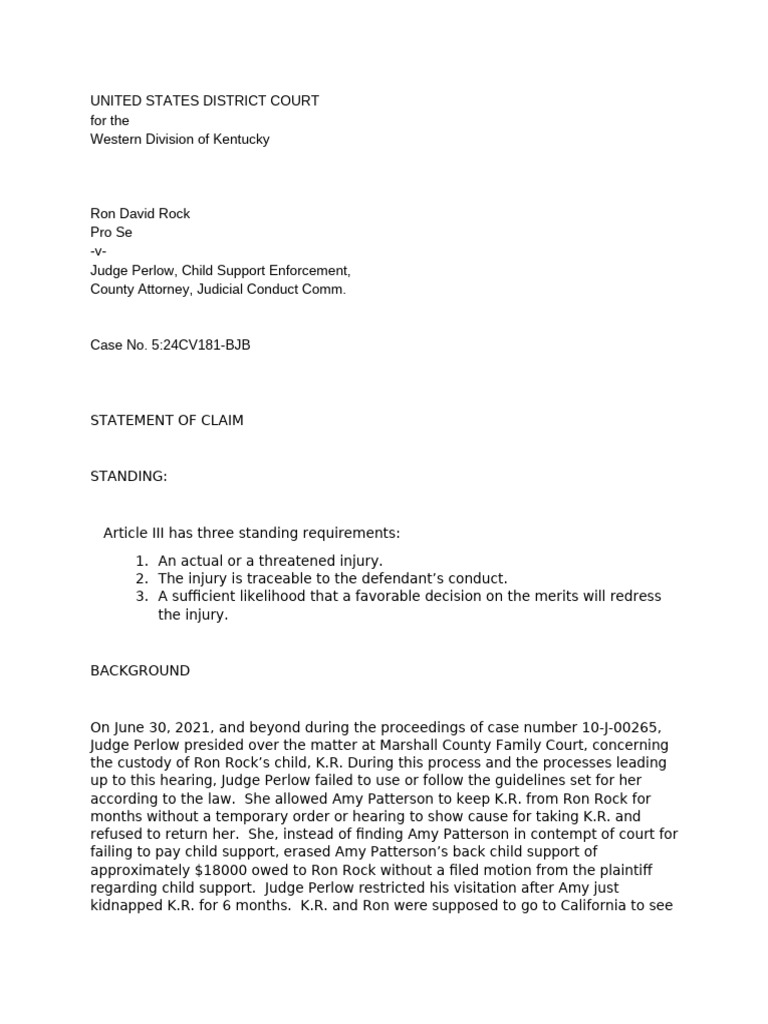 UNITED STATES DISTRICT COURT
for the
Western Division of Kentucky

Ron David Rock
Pro Se
-v-
Judge Perlow, Child Support Enforcement,
County Attorney, Judicial Conduct Comm.

Case No. 5:24CV181-BJB

STATEMENT OF CLAIM

STANDING:

Article III has three standing requirements:

1. An actual or a threatened injury.
2. The injury is traceable to the defendant's conduct.
3. A sufficient likelihood that a favorable decision on the merits will redress the injury.

BACKGROUND

On June 30, 2021, and beyond during the proceedings of case number 10-J-00265, Judge Perlow presided over the matter at Marshall County Family Court, concerning the custody of Ron Rock's child, K.R. During this process and the processes leading up to this hearing, Judge Perlow failed to use or follow the guidelines set for her according to the law. She allowed Amy Patterson to keep K.R. from Ron Rock for months without a temporary order or hearing to show cause for taking K.R. and refused to return her. She, instead of finding Amy Patterson in contempt of court for failing to pay child support, erased Amy Patterson's back child support of approximately $18000 owed to Ron Rock without a filed motion from the plaintiff regarding child support. Judge Perlow restricted his visitation after Amy just kidnapped K.R. for 6 months. K.R. and Ron were supposed to go to California to see